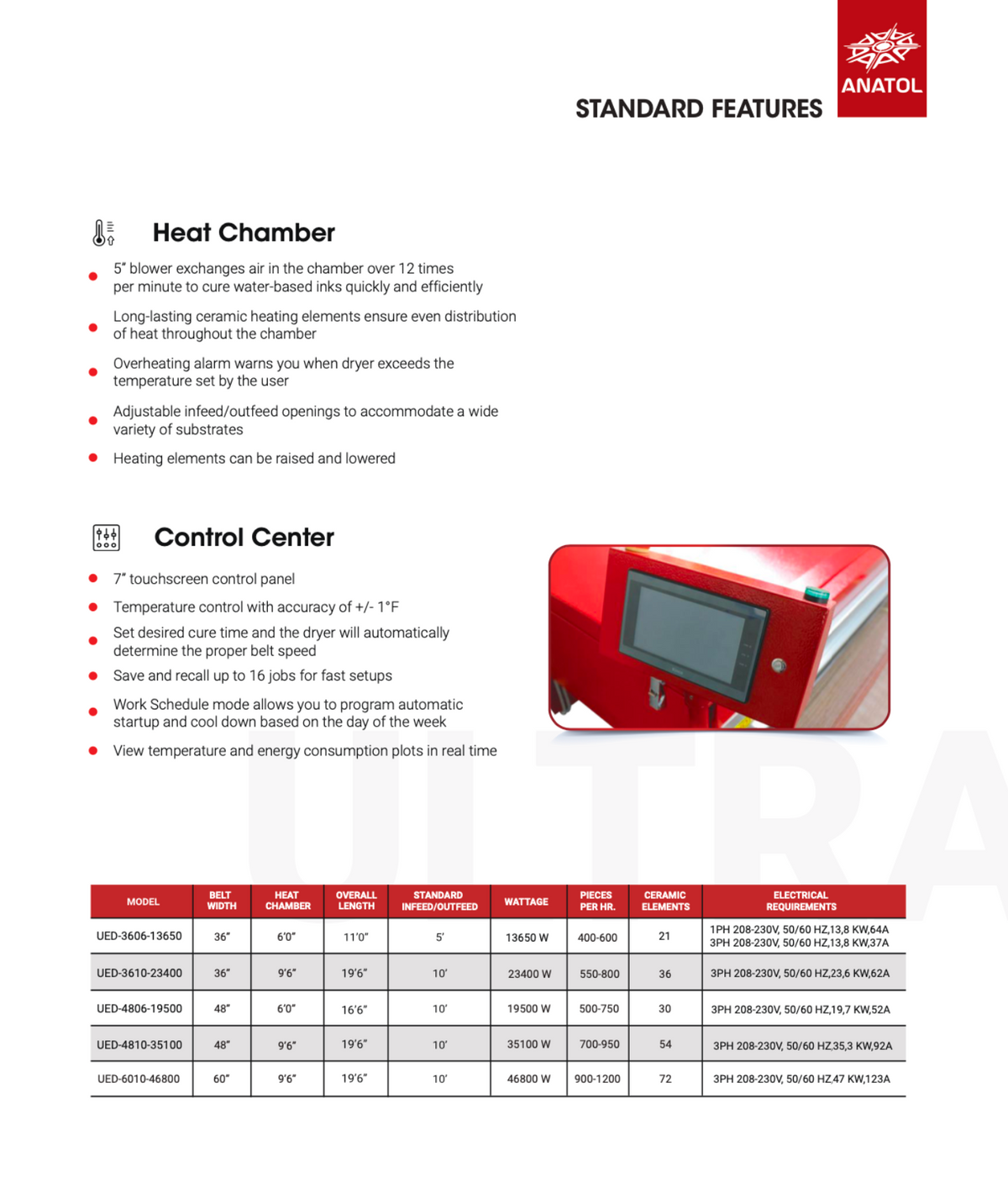 ANATOL

STANDARD FEATURES

Heat Chamber

• 5" blower exchanges air in the chamber over 12 times per minute to cure water-based inks quickly and efficiently
• Long-lasting ceramic heating elements ensure even distribution of heat throughout the chamber
• Overheating alarm warns you when dryer exceeds the temperature set by the user
• Adjustable infeed/outfeed openings to accommodate a wide variety of substrates
• Heating elements can be raised and lowered

Control Center

• 7" touchscreen control panel
• Temperature control with accuracy of +/- 1°F
• Set desired cure time and the dryer will automatically determine the proper belt speed
• Save and recall up to 16 jobs for fast setups
• Work Schedule mode allows you to program automatic startup and cool down based on the day of the week
• View temperature and energy consumption plots in real time

| MODEL | BELT WIDTH | HEAT CHAMBER | OVERALL LENGTH | STANDARD INFEED/OUTFEED | WATTAGE | PIECES PER HR. | CERAMIC ELEMENTS | ELECTRICAL REQUIREMENTS |
|---|---|---|---|---|---|---|---|---|
| UED-3606-13650 | 36" | 6'0" | 11'0" | 5' | 13650 W | 400-600 | 21 | 1PH 208-230V, 50/60 HZ,13,8 KW,64A 3PH 208-230V, 50/60 HZ,13,8 KW,37A |
| UED-3610-23400 | 36" | 9'6" | 19'6" | 10' | 23400 W | 550-800 | 36 | 3PH 208-230V, 50/60 HZ,23,6 KW,62A |
| UED-4806-19500 | 48" | 6'0" | 16'6" | 10' | 19500 W | 500-750 | 30 | 3PH 208-230V, 50/60 HZ,19,7 KW,52A |
| UED-4810-35100 | 48" | 9'6" | 19'6" | 10' | 35100 W | 700-950 | 54 | 3PH 208-230V, 50/60 HZ,35,3 KW,92A |
| UED-6010-46800 | 60" | 9'6" | 19'6" | 10' | 46800 W | 900-1200 | 72 | 3PH 208-230V, 50/60 HZ,47 KW,123A |

ULTRA